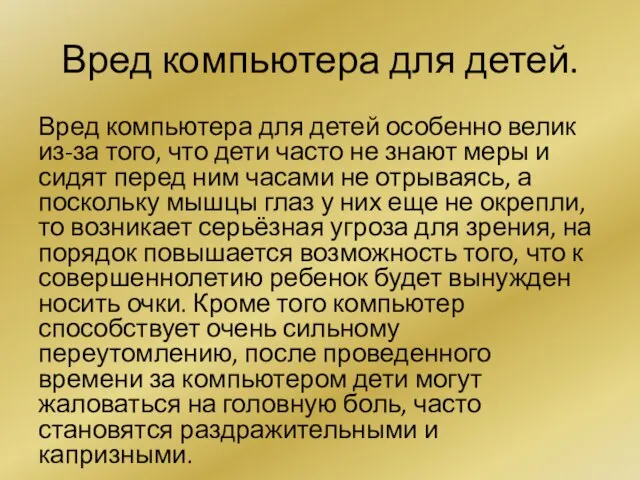 Вред компьютера для детей.

Вред компьютера для детей особенно велик из-за того, что дети часто не знают меры и сидят перед ним часами не отрываясь, а поскольку мышцы глаз у них еще не окрепли, то возникает серьёзная угроза для зрения, на порядок повышается возможность того, что к совершеннолетию ребенок будет вынужден носить очки. Кроме того компьютер способствует очень сильному переутомлению, после проведенного времени за компьютером дети могут жаловаться на головную боль, часто становятся раздражительными и капризными.